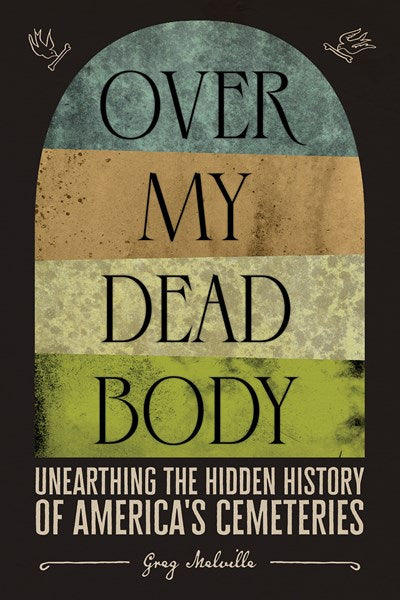 OVER MY DEAD BODY

UNEARTHING THE HIDDEN HISTORY OF AMERICA'S CEMETERIES

Greg Melville